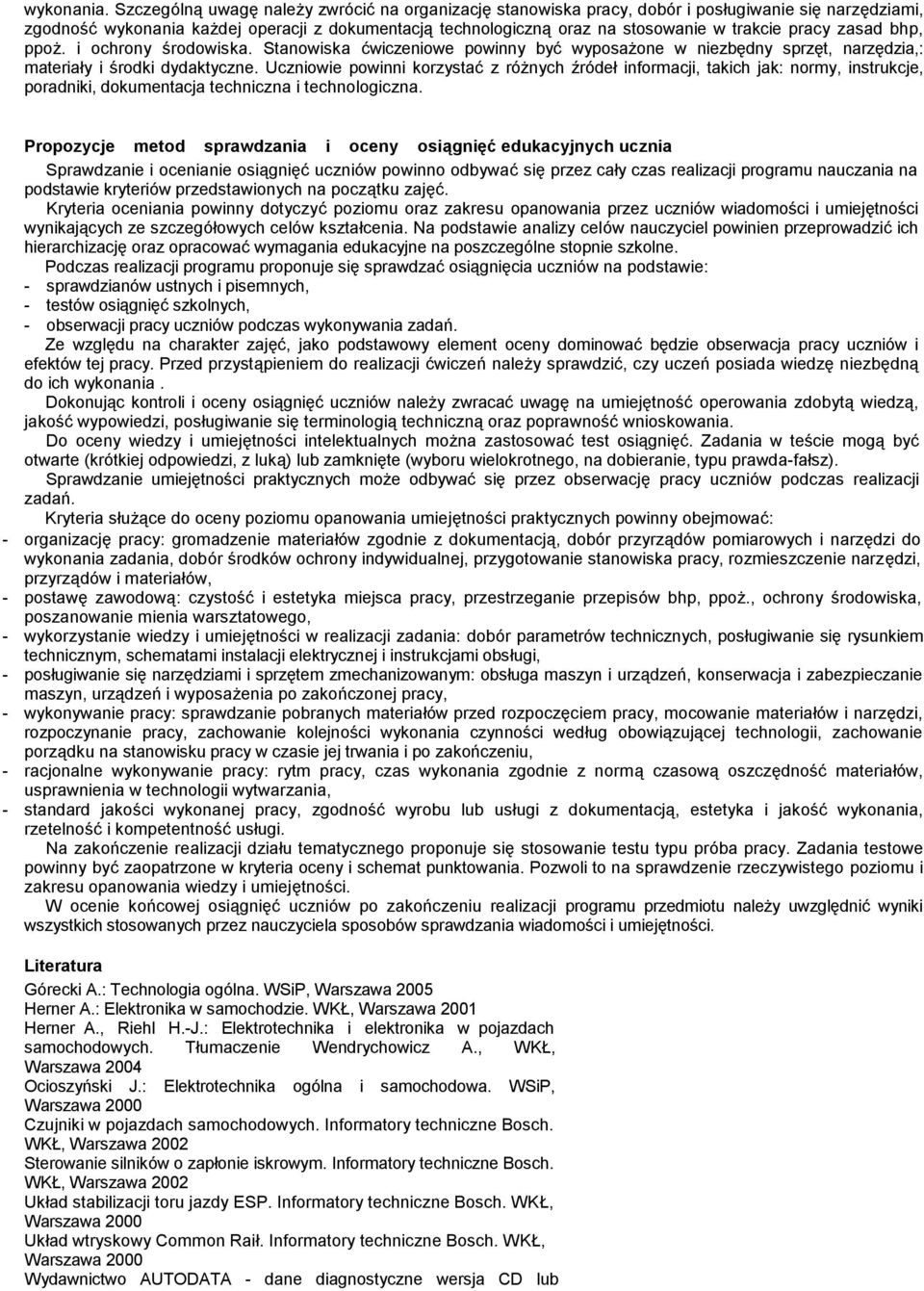 wykonania. Szczególną uwagę należy zwrócić na organizację stanowiska pracy, dobór i posługiwanie się narzędziami, zgodność wykonania każdej operacji z dokumentacją technologiczną oraz na stosowanie w trakcie pracy zasad bhp, ppoż. i ochrony środowiska. Stanowiska ćwiczeniowe powinny być wyposażone w niezbędny sprzęt, narzędzia,: materiały i środki dydaktyczne. Uczniowie powinni korzystać z różnych źródeł informacji, takich jak: normy, instrukcje, poradniki, dokumentacja techniczna i technologiczna.

Propozycje metod sprawdzania i oceny osiągnięć edukacyjnych ucznia

Sprawdzanie i ocenianie osiągnięć uczniów powinno odbywać się przez cały czas realizacji programu nauczania na podstawie kryteriów przedstawionych na początku zajęć.

Kryteria oceniania powinny dotyczyć poziomu oraz zakresu opanowania przez uczniów wiadomości i umiejętności wynikających ze szczegółowych celów kształcenia. Na podstawie analizy celów nauczyciel powinien przeprowadzić ich hierarchizację oraz opracować wymagania edukacyjne na poszczególne stopnie szkolne.

Podczas realizacji programu proponuje się sprawdzać osiągnięcia uczniów na podstawie:
- sprawdzianów ustnych i pisemnych,
- testów osiągnięć szkolnych,
- obserwacji pracy uczniów podczas wykonywania zadań.

Ze względu na charakter zajęć, jako podstawowy element oceny dominować będzie obserwacja pracy uczniów i efektów tej pracy. Przed przystąpieniem do realizacji ćwiczeń należy sprawdzić, czy uczeń posiada wiedzę niezbędną do ich wykonania .

Dokonując kontroli i oceny osiągnięć uczniów należy zwracać uwagę na umiejętność operowania zdobytą wiedzą, jakość wypowiedzi, posługiwanie się terminologią techniczną oraz poprawność wnioskowania.

Do oceny wiedzy i umiejętności intelektualnych można zastosować test osiągnięć. Zadania w teście mogą być otwarte (krótkiej odpowiedzi, z luką) lub zamknięte (wyboru wielokrotnego, na dobieranie, typu prawda-fałsz).

Sprawdzanie umiejętności praktycznych może odbywać się przez obserwację pracy uczniów podczas realizacji zadań.

Kryteria służące do oceny poziomu opanowania umiejętności praktycznych powinny obejmować:
- organizację pracy: gromadzenie materiałów zgodnie z dokumentacją, dobór przyrządów pomiarowych i narzędzi do wykonania zadania, dobór środków ochrony indywidualnej, przygotowanie stanowiska pracy, rozmieszczenie narzędzi, przyrządów i materiałów,
- postawę zawodową: czystość i estetyka miejsca pracy, przestrzeganie przepisów bhp, ppoż., ochrony środowiska, poszanowanie mienia warsztatowego,
- wykorzystanie wiedzy i umiejętności w realizacji zadania: dobór parametrów technicznych, posługiwanie się rysunkiem technicznym, schematami instalacji elektrycznej i instrukcjami obsługi,
- posługiwanie się narzędziami i sprzętem zmechanizowanym: obsługa maszyn i urządzeń, konserwacja i zabezpieczanie maszyn, urządzeń i wyposażenia po zakończonej pracy,
- wykonywanie pracy: sprawdzanie pobranych materiałów przed rozpoczęciem pracy, mocowanie materiałów i narzędzi, rozpoczynanie pracy, zachowanie kolejności wykonania czynności według obowiązującej technologii, zachowanie porządku na stanowisku pracy w czasie jej trwania i po zakończeniu,
- racjonalne wykonywanie pracy: rytm pracy, czas wykonania zgodnie z normą czasową oszczędność materiałów, usprawnienia w technologii wytwarzania,
- standard jakości wykonanej pracy, zgodność wyrobu lub usługi z dokumentacją, estetyka i jakość wykonania, rzetelność i kompetentność usługi.

Na zakończenie realizacji działu tematycznego proponuje się stosowanie testu typu próba pracy. Zadania testowe powinny być zaopatrzone w kryteria oceny i schemat punktowania. Pozwoli to na sprawdzenie rzeczywistego poziomu i zakresu opanowania wiedzy i umiejętności.

W ocenie końcowej osiągnięć uczniów po zakończeniu realizacji programu przedmiotu należy uwzględnić wyniki wszystkich stosowanych przez nauczyciela sposobów sprawdzania wiadomości i umiejętności.

Literatura
Górecki A.: Technologia ogólna. WSiP, Warszawa 2005
Herner A.: Elektronika w samochodzie. WKŁ, Warszawa 2001
Herner A., Riehl H.-J.: Elektrotechnika i elektronika w pojazdach samochodowych. Tłumaczenie Wendrychowicz A., WKŁ, Warszawa 2004
Ocioszyński J.: Elektrotechnika ogólna i samochodowa. WSiP, Warszawa 2000
Czujniki w pojazdach samochodowych. Informatory techniczne Bosch. WKŁ, Warszawa 2002
Sterowanie silników o zapłonie iskrowym. Informatory techniczne Bosch. WKŁ, Warszawa 2002
Układ stabilizacji toru jazdy ESP. Informatory techniczne Bosch. WKŁ, Warszawa 2000
Układ wtryskowy Common Raił. Informatory techniczne Bosch. WKŁ, Warszawa 2000
Wydawnictwo AUTODATA - dane diagnostyczne wersja CD lub